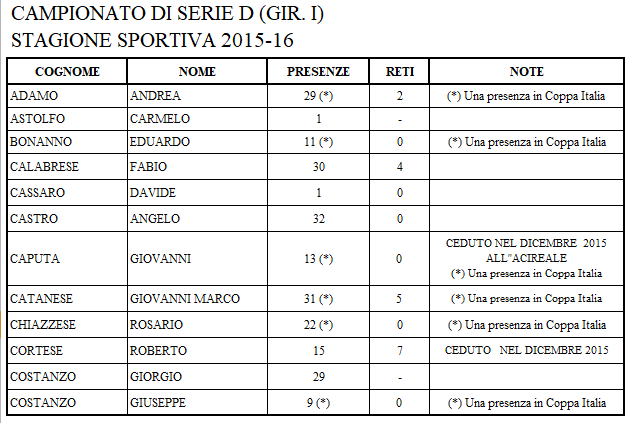 CAMPIONATO DI SERIE D (GIR. I)
STAGIONE SPORTIVA 2015-16

| COGNOME | NOME | PRESENZE | RETI | NOTE |
|---|---|---|---|---|
| ADAMO | ANDREA | 29 (*) | 2 | (*) Una presenza in Coppa Italia |
| ASTOLFO | CARMELO | 1 | - | |
| BONANNO | EDUARDO | 11 (*) | 0 | (*) Una presenza in Coppa Italia |
| CALABRESE | FABIO | 30 | 4 | |
| CASSARO | DAVIDE | 1 | 0 | |
| CASTRO | ANGELO | 32 | 0 | |
| CAPUTA | GIOVANNI | 13 (*) | 0 | CEDUTO NEL DICEMBRE 2015 ALL"ACIREALE (*) Una presenza in Coppa Italia |
| CATANESE | GIOVANNI MARCO | 31 (*) | 5 | (*) Una presenza in Coppa Italia |
| CHIAZZESE | ROSARIO | 22 (*) | 0 | (*) Una presenza in Coppa Italia |
| CORTESE | ROBERTO | 15 | 7 | CEDUTO NEL DICEMBRE 2015 |
| COSTANZO | GIORGIO | 29 | - | |
| COSTANZO | GIUSEPPE | 9 (*) | 0 | (*) Una presenza in Coppa Italia |